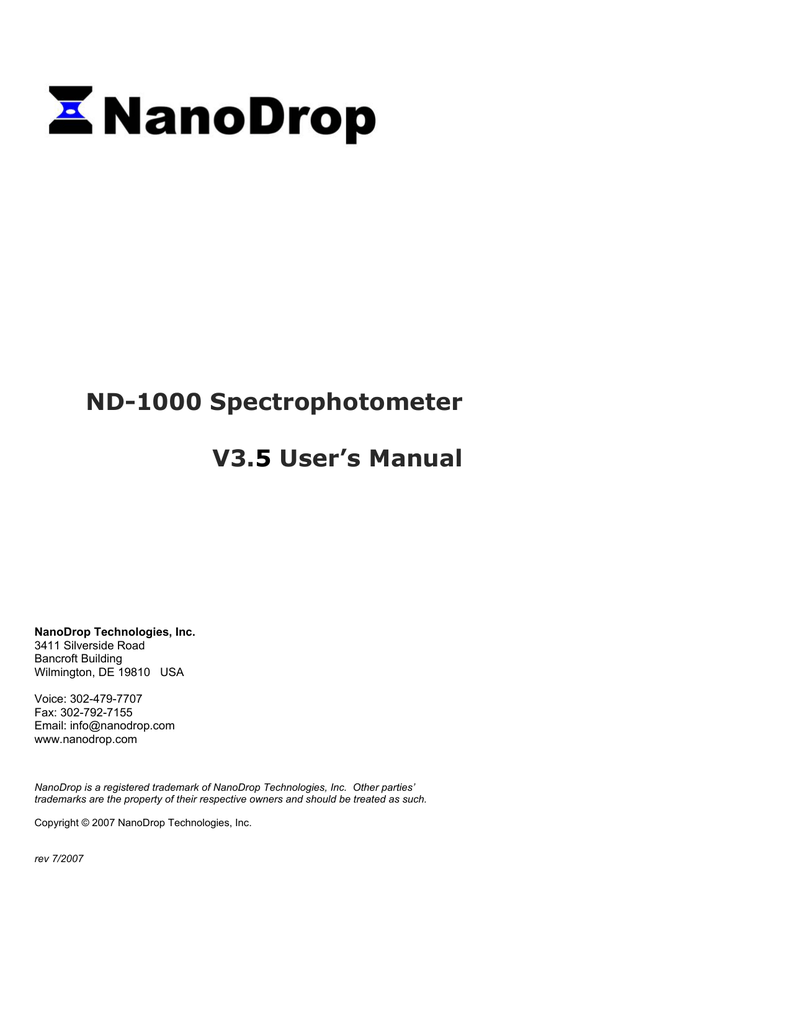 NanoDrop

ND-1000 Spectrophotometer

V3.5 User's Manual

NanoDrop Technologies, Inc.
3411 Silverside Road
Bancroft Building
Wilmington, DE 19810 USA

Voice: 302-479-7707
Fax: 302-792-7155
Email: info@nanodrop.com
www.nanodrop.com

NanoDrop is a registered trademark of NanoDrop Technologies, Inc. Other parties' trademarks are the property of their respective owners and should be treated as such.

Copyright © 2007 NanoDrop Technologies, Inc.

rev 7/2007